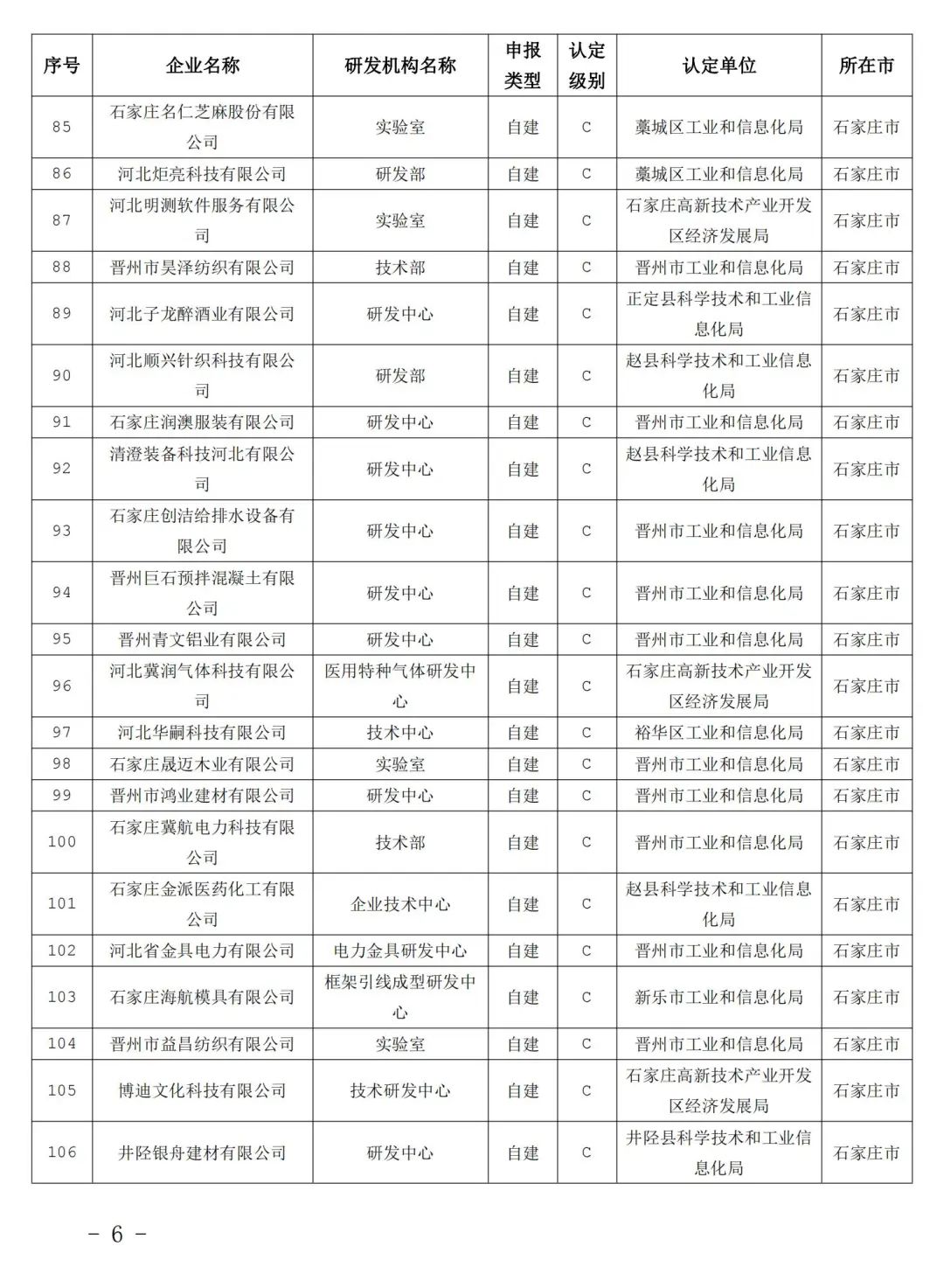 | 序号 | 企业名称 | 研发机构名称 | 申报类型 | 认定级别 | 认定单位 | 所在市 |
|---|---|---|---|---|---|---|
| 85 | 石家庄名仁芝麻股份有限公司 | 实验室 | 自建 | C | 藁城区工业和信息化局 | 石家庄市 |
| 86 | 河北炬亮科技有限公司 | 研发部 | 自建 | C | 藁城区工业和信息化局 | 石家庄市 |
| 87 | 河北明测软件服务有限公司 | 实验室 | 自建 | C | 石家庄高新技术产业开发区经济发展局 | 石家庄市 |
| 88 | 晋州市昊泽纺织有限公司 | 技术部 | 自建 | C | 晋州市工业和信息化局 | 石家庄市 |
| 89 | 河北子龙醉酒业有限公司 | 研发中心 | 自建 | C | 正定县科学技术和工业信息化局 | 石家庄市 |
| 90 | 河北顺兴针织科技有限公司 | 研发部 | 自建 | C | 赵县科学技术和工业信息化局 | 石家庄市 |
| 91 | 石家庄润澳服装有限公司 | 研发中心 | 自建 | C | 晋州市工业和信息化局 | 石家庄市 |
| 92 | 清澄装备科技河北有限公司 | 研发中心 | 自建 | C | 赵县科学技术和工业信息化局 | 石家庄市 |
| 93 | 石家庄创洁给排水设备有限公司 | 研发中心 | 自建 | C | 晋州市工业和信息化局 | 石家庄市 |
| 94 | 晋州巨石预拌混凝土有限公司 | 研发中心 | 自建 | C | 晋州市工业和信息化局 | 石家庄市 |
| 95 | 晋州青文铝业有限公司 | 研发中心 | 自建 | C | 晋州市工业和信息化局 | 石家庄市 |
| 96 | 河北冀润气体科技有限公司 | 医用特种气体研发中心 | 自建 | C | 石家庄高新技术产业开发区经济发展局 | 石家庄市 |
| 97 | 河北华嗣科技有限公司 | 技术中心 | 自建 | C | 裕华区工业和信息化局 | 石家庄市 |
| 98 | 石家庄晟迈木业有限公司 | 实验室 | 自建 | C | 晋州市工业和信息化局 | 石家庄市 |
| 99 | 晋州市鸿业建材有限公司 | 研发中心 | 自建 | C | 晋州市工业和信息化局 | 石家庄市 |
| 100 | 石家庄冀航电力科技有限公司 | 技术部 | 自建 | C | 晋州市工业和信息化局 | 石家庄市 |
| 101 | 石家庄金派医药化工有限公司 | 企业技术中心 | 自建 | C | 赵县科学技术和工业信息化局 | 石家庄市 |
| 102 | 河北省金具电力有限公司 | 电力金具研发中心 | 自建 | C | 晋州市工业和信息化局 | 石家庄市 |
| 103 | 石家庄海航模具有限公司 | 框架引线成型研发中心 | 自建 | C | 新乐市工业和信息化局 | 石家庄市 |
| 104 | 晋州市益昌纺织有限公司 | 实验室 | 自建 | C | 晋州市工业和信息化局 | 石家庄市 |
| 105 | 博迪文化科技有限公司 | 技术研发中心 | 自建 | C | 石家庄高新技术产业开发区经济发展局 | 石家庄市 |
| 106 | 井陉银舟建材有限公司 | 研发中心 | 自建 | C | 井陉县科学技术和工业信息化局 | 石家庄市 |

- 6 -